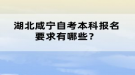 湖北咸宁自考本科报名要求有哪些？